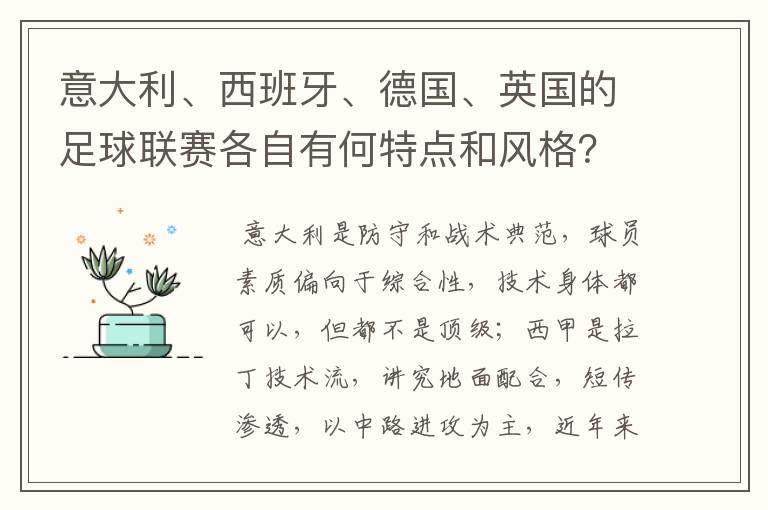 意大利、西班牙、德国、英国的足球联赛各自有何特点和风格?

意大利是防守和战术典范，球员素质偏向于综合性，技术身体都可以，但都不是顶级；西甲是拉丁技术流，讲究地面配合，短传渗透，以中路进攻为主，近年来